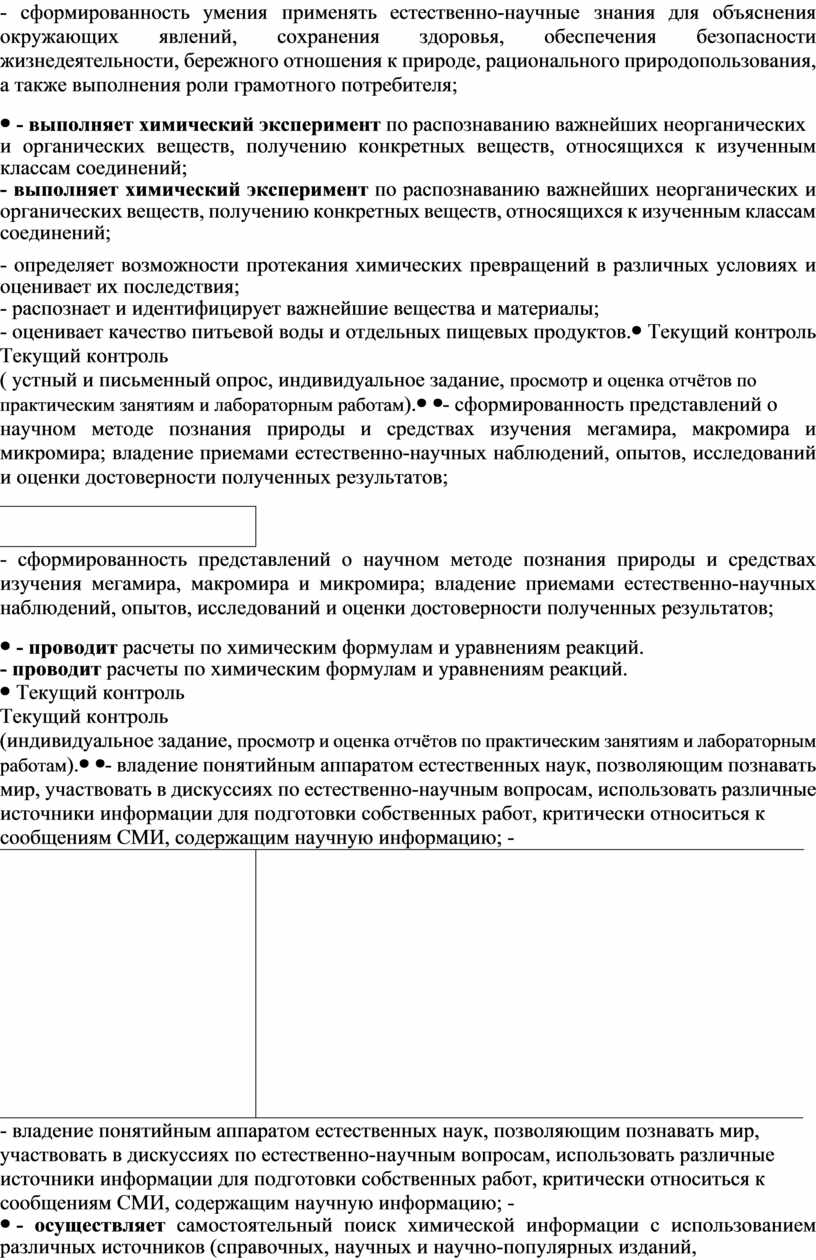 - сформированность умения применять естественно-научные знания для объяснения окружающих явлений, сохранения здоровья, обеспечения безопасности жизнедеятельности, бережного отношения к природе, рационального природопользования, а также выполнения роли грамотного потребителя;

• - выполняет химический эксперимент по распознаванию важнейших неорганических и органических веществ, получению конкретных веществ, относящихся к изученным классам соединений;
- выполняет химический эксперимент по распознаванию важнейших неорганических и органических веществ, получению конкретных веществ, относящихся к изученным классам соединений;

- определяет возможности протекания химических превращений в различных условиях и оценивает их последствия;
- распознает и идентифицирует важнейшие вещества и материалы;
- оценивает качество питьевой воды и отдельных пищевых продуктов.• Текущий контроль
Текущий контроль
( устный и письменный опрос, индивидуальное задание, просмотр и оценка отчётов по практическим занятиям и лабораторным работам).• •- сформированность представлений о научном методе познания природы и средствах изучения мегамира, макромира и микромира; владение приемами естественно-научных наблюдений, опытов, исследований и оценки достоверности полученных результатов;

- сформированность представлений о научном методе познания природы и средствах изучения мегамира, макромира и микромира; владение приемами естественно-научных наблюдений, опытов, исследований и оценки достоверности полученных результатов;

• - проводит расчеты по химическим формулам и уравнениям реакций.
- проводит расчеты по химическим формулам и уравнениям реакций.
• Текущий контроль
Текущий контроль
(индивидуальное задание, просмотр и оценка отчётов по практическим занятиям и лабораторным работам).• •- владение понятийным аппаратом естественных наук, позволяющим познавать мир, участвовать в дискуссиях по естественно-научным вопросам, использовать различные источники информации для подготовки собственных работ, критически относиться к сообщениям СМИ, содержащим научную информацию; -

- владение понятийным аппаратом естественных наук, позволяющим познавать мир, участвовать в дискуссиях по естественно-научным вопросам, использовать различные источники информации для подготовки собственных работ, критически относиться к сообщениям СМИ, содержащим научную информацию; -
• - осуществляет самостоятельный поиск химической информации с использованием различных источников (справочных, научных и научно-популярных изданий,